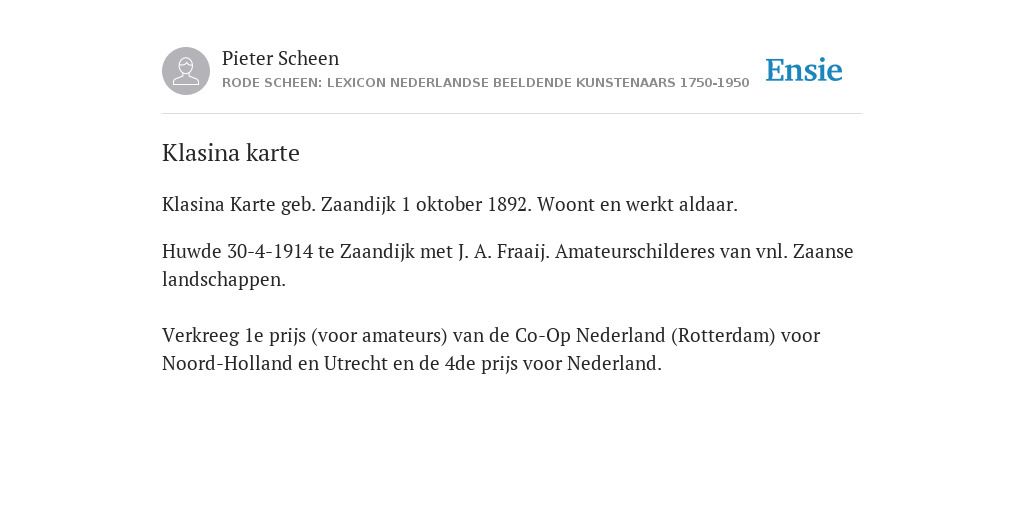 Pieter Scheen
RODE SCHEEN: LEXICON NEDERLANDSE BEELDENDE KUNSTENAARS 1750-1950

Ensie

Klasina karte

Klasina Karte geb. Zaandijk 1 oktober 1892. Woont en werkt aldaar.

Huwde 30-4-1914 te Zaandijk met J. A. Fraaij. Amateurschilderes van vnl. Zaanse landschappen.

Verkreeg 1e prijs (voor amateurs) van de Co-Op Nederland (Rotterdam) voor Noord-Holland en Utrecht en de 4de prijs voor Nederland.